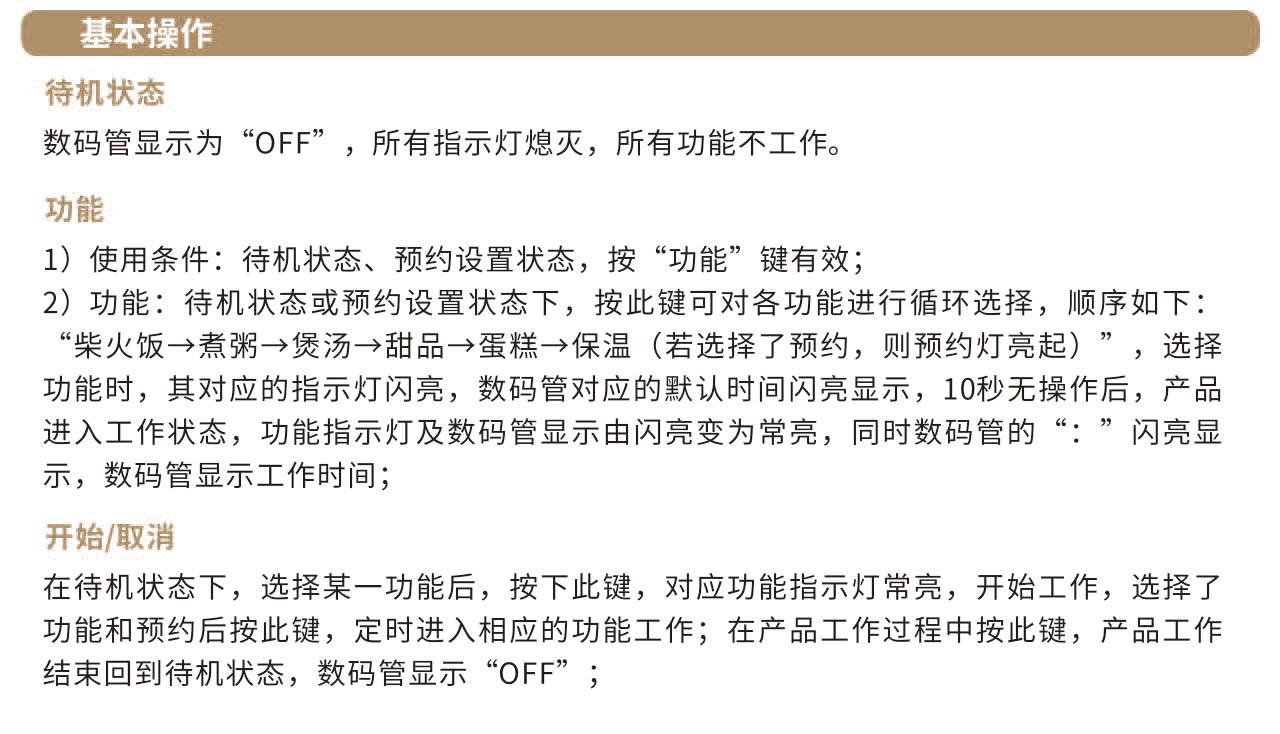 基本操作

待机状态

数码管显示为“OFF”，所有指示灯熄灭，所有功能不工作。

功能

1）使用条件：待机状态、预约设置状态，按“功能”键有效；

2）功能：待机状态或预约设置状态下，按此键可对各功能进行循环选择，顺序如下：“柴火饭→煮粥→煲汤→甜品→蛋糕→保温（若选择了预约，则预约灯亮起）”，选择功能时，其对应的指示灯闪亮，数码管对应的默认时间闪亮显示，10秒无操作后，产品进入工作状态，功能指示灯及数码管显示由闪亮变为常亮，同时数码管的“：”闪亮显示，数码管显示工作时间；

开始/取消

在待机状态下，选择某一功能后，按下此键，对应功能指示灯常亮，开始工作，选择了功能和预约后按此键，定时进入相应的功能工作；在产品工作过程中按此键，产品工作结束回到待机状态，数码管显示“OFF”；